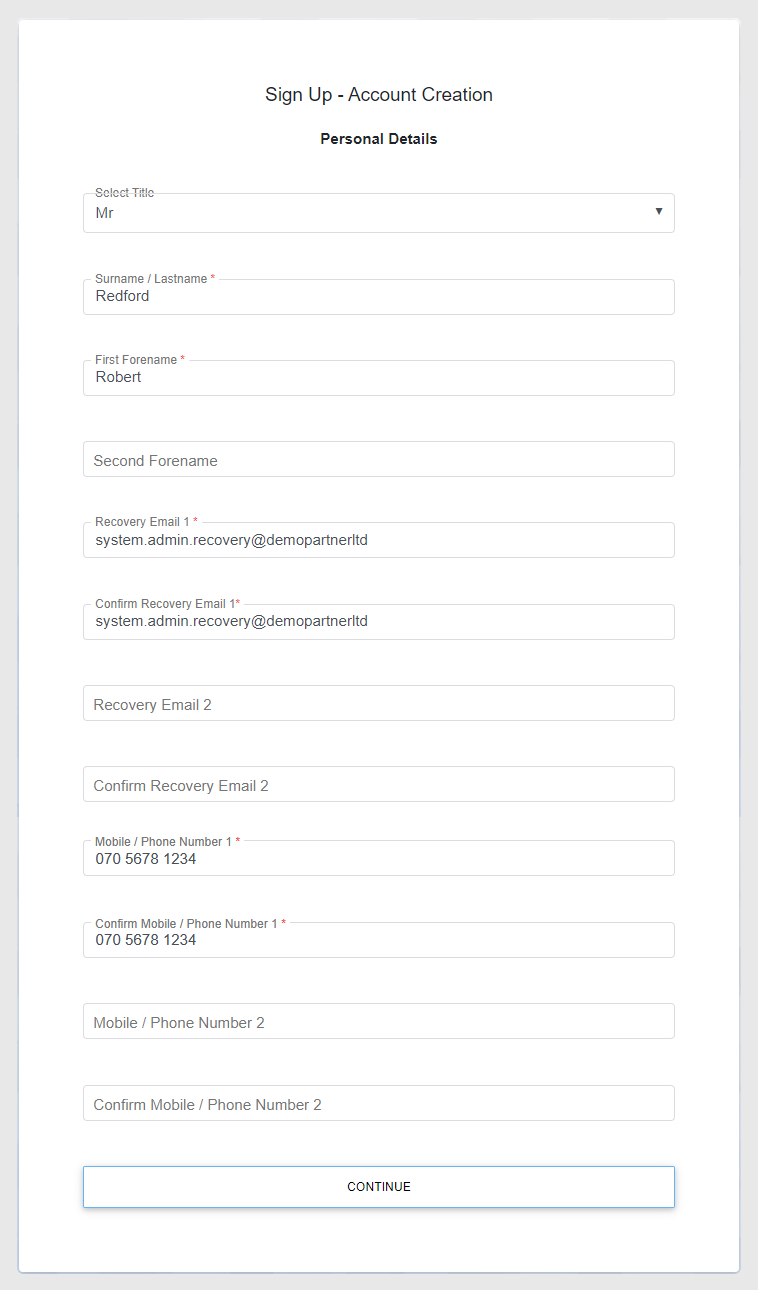 Sign Up - Account Creation

Personal Details

Select Title
Mr

Surname / Lastname *
Redford

First Forename *
Robert

Second Forename

Recovery Email 1 *
system.admin.recovery@demopartnerltd

Confirm Recovery Email 1*
system.admin.recovery@demopartnerltd

Recovery Email 2

Confirm Recovery Email 2

Mobile / Phone Number 1 *
070 5678 1234

Confirm Mobile / Phone Number 1 *
070 5678 1234

Mobile / Phone Number 2

Confirm Mobile / Phone Number 2

CONTINUE